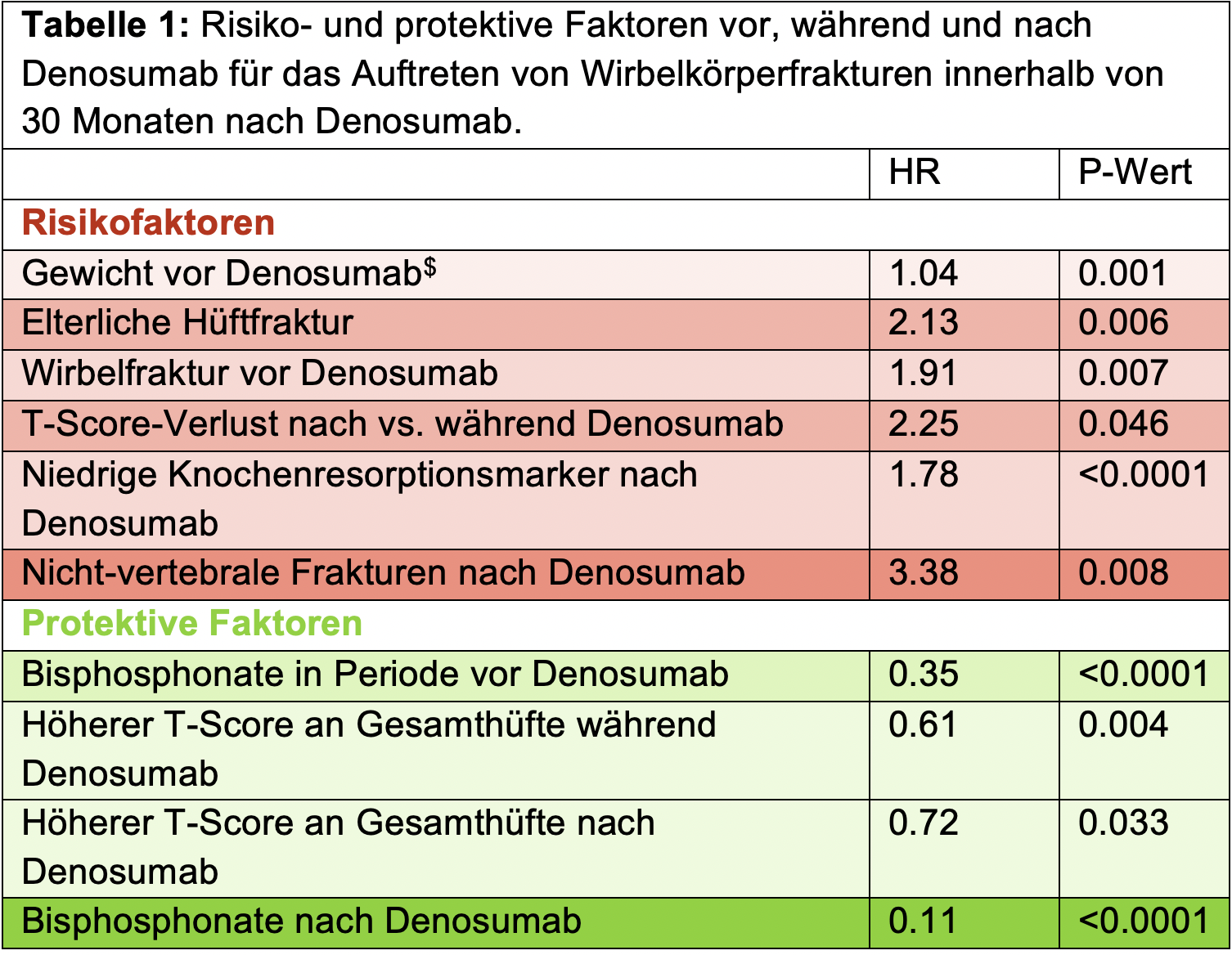 **Tabelle 1:** Risiko- und protektive Faktoren vor, während und nach Denosumab für das Auftreten von Wirbelkörperfrakturen innerhalb von 30 Monaten nach Denosumab.

| | HR | P-Wert |
|---|---|---|
| **Risikofaktoren** | | |
| Gewicht vor Denosumab$^{\$}$ | 1.04 | 0.001 |
| Elterliche Hüftfraktur | 2.13 | 0.006 |
| Wirbelfraktur vor Denosumab | 1.91 | 0.007 |
| T-Score-Verlust nach vs. während Denosumab | 2.25 | 0.046 |
| Niedrige Knochenresorptionsmarker nach Denosumab | 1.78 | <0.0001 |
| Nicht-vertebrale Frakturen nach Denosumab | 3.38 | 0.008 |
| **Protektive Faktoren** | | |
| Bisphosphonate in Periode vor Denosumab | 0.35 | <0.0001 |
| Höherer T-Score an Gesamthüfte während Denosumab | 0.61 | 0.004 |
| Höherer T-Score an Gesamthüfte nach Denosumab | 0.72 | 0.033 |
| Bisphosphonate nach Denosumab | 0.11 | <0.0001 |